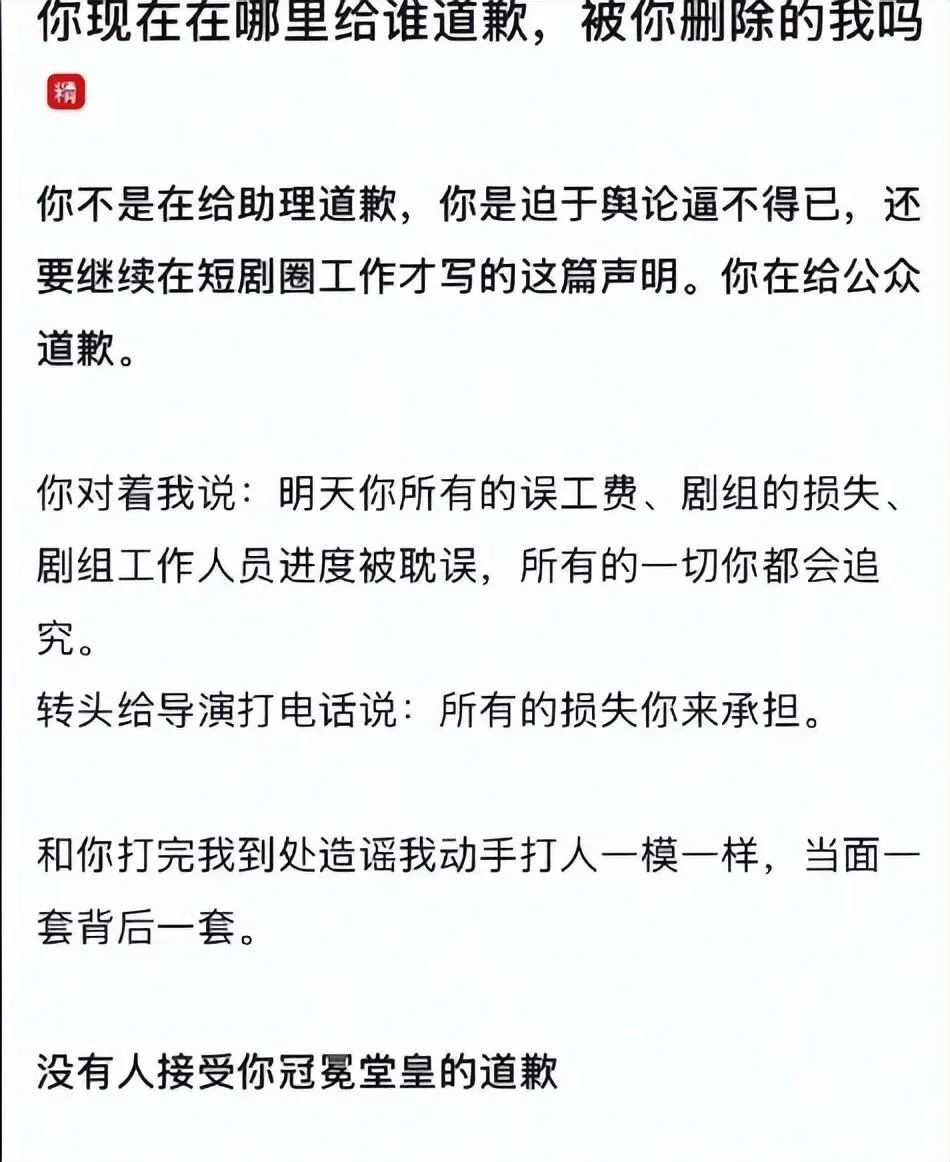 你现在在哪里给谁道歉，被你删除的我吗

精

你不是在给助理道歉，你是迫于舆论逼不得已，还要继续在短剧圈工作才写的这篇声明。你在给公众道歉。

你对着我说：明天你所有的误工费、剧组的损失、剧组工作人员进度被耽误，所有的一切你都会追究。
转头给导演打电话说：所有的损失你来承担。

和你打完我到处造谣我动手打人一模一样，当面一套背后一套。

没有人接受你冠冕堂皇的道歉